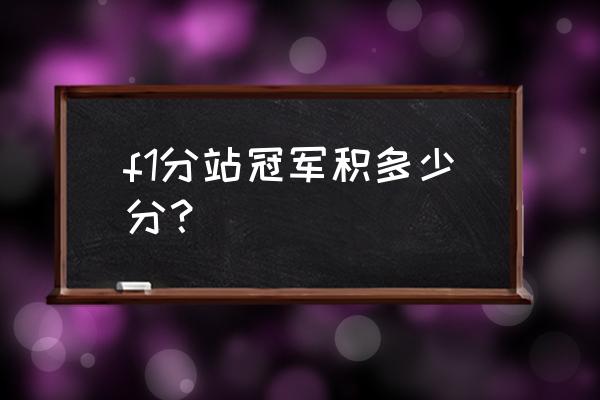 f1分站冠军积多少分？